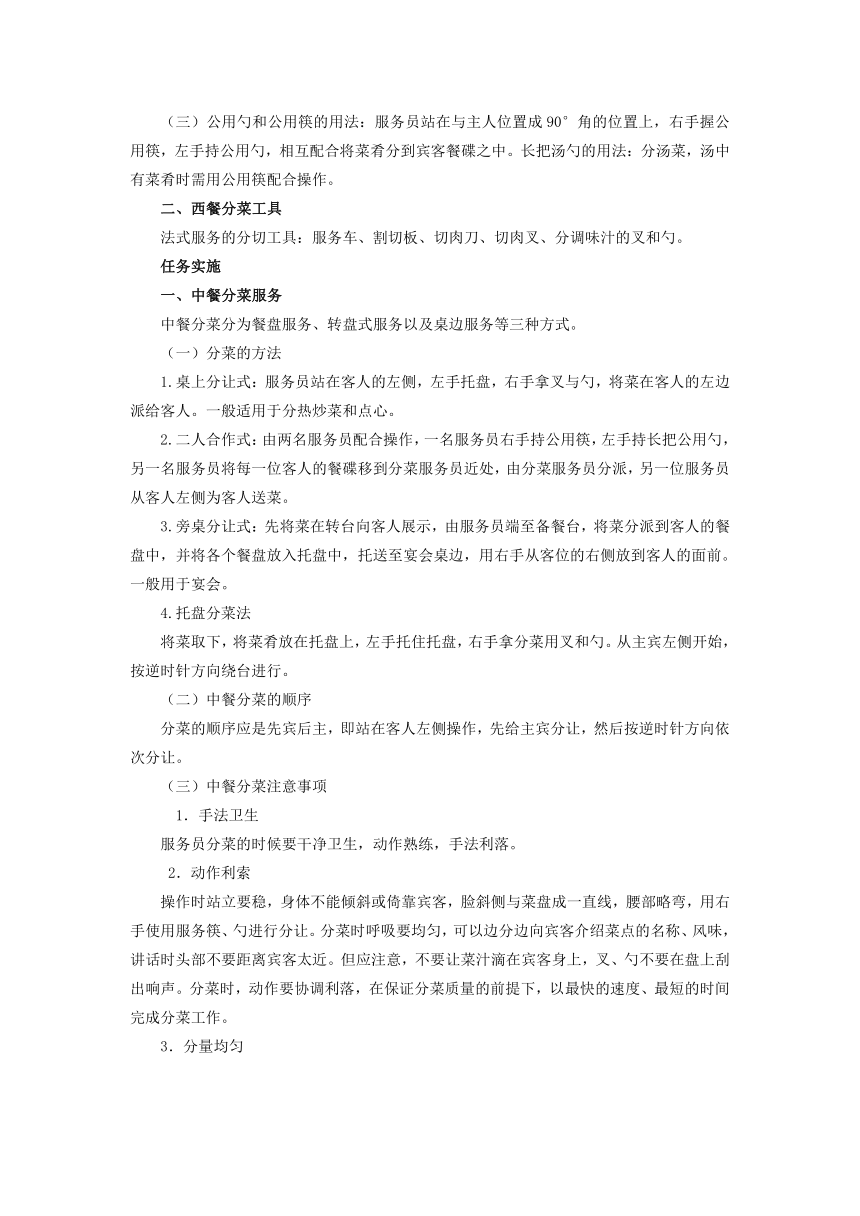 （三）公用勺和公用筷的用法：服务员站在与主人位置成 90°角的位置上，右手握公用筷，左手持公用勺，相互配合将菜肴分到宾客餐碟之中。长把汤勺的用法：分汤菜，汤中有菜肴时需用公用筷配合操作。

二、西餐分菜工具

法式服务的分切工具：服务车、割切板、切肉刀、切肉叉、分调味汁的叉和勺。

任务实施

一、中餐分菜服务

中餐分菜分为餐盘服务、转盘式服务以及桌边服务等三种方式。

（一）分菜的方法

1.桌上分让式：服务员站在客人的左侧，左手托盘，右手拿叉与勺，将菜在客人的左边派给客人。一般适用于分热炒菜和点心。

2.二人合作式：由两名服务员配合操作，一名服务员右手持公用筷，左手持长把公用勺，另一名服务员将每一位客人的餐碟移到分菜服务员近处，由分菜服务员分派，另一位服务员从客人左侧为客人送菜。

3.旁桌分让式：先将菜在转台向客人展示，由服务员端至备餐台，将菜分派到客人的餐盘中，并将各个餐盘放入托盘中，托送至宴会桌边，用右手从客位的右侧放到客人的面前。一般用于宴会。

4.托盘分菜法

将菜取下，将菜肴放在托盘上，左手托住托盘，右手拿分菜用叉和勺。从主宾左侧开始，按逆时针方向绕台进行。

（二）中餐分菜的顺序

分菜的顺序应是先宾后主，即站在客人左侧操作，先给主宾分让，然后按逆时针方向依次分让。

（三）中餐分菜注意事项

1．手法卫生

服务员分菜的时候要干净卫生，动作熟练，手法利落。

2．动作利索

操作时站立要稳，身体不能倾斜或倚靠宾客，脸斜侧与菜盘成一直线，腰部略弯，用右手使用服务筷、勺进行分让。分菜时呼吸要均匀，可以边分边向宾客介绍菜点的名称、风味，讲话时头部不要距离宾客太近。但应注意，不要让菜汁滴在宾客身上，叉、勺不要在盘上刮出响声。分菜时，动作要协调利落，在保证分菜质量的前提下，以最快的速度、最短的时间完成分菜工作。

3．分量均匀